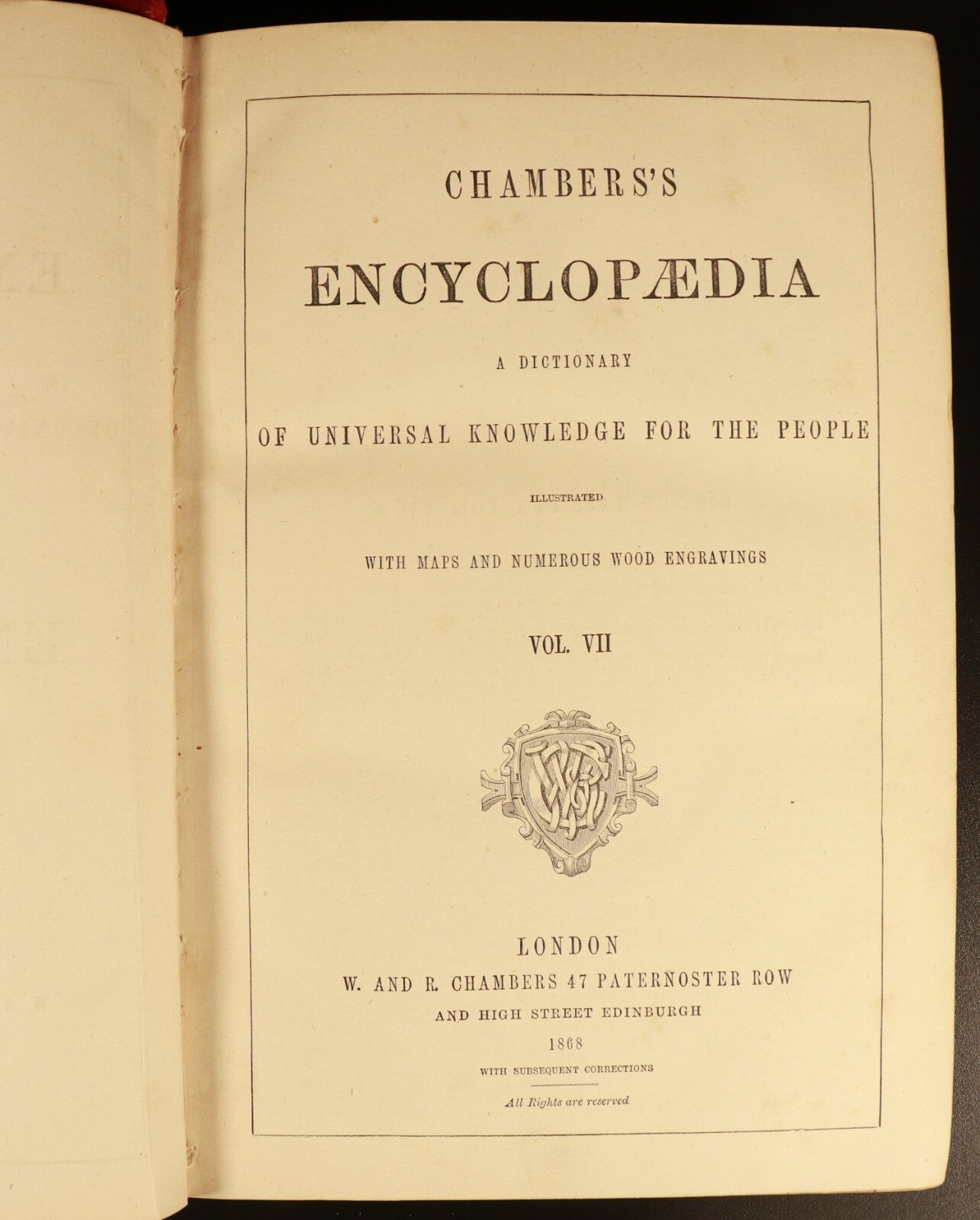 CHAMBERS'S

ENCYCLOPÆDIA

A DICTIONARY

OF UNIVERSAL KNOWLEDGE FOR THE PEOPLE

ILLUSTRATED

WITH MAPS AND NUMEROUS WOOD ENGRAVINGS

VOL. VII

LONDON
W. AND R. CHAMBERS 47 PATERNOSTER ROW
AND HIGH STREET EDINBURGH
1868
WITH SUBSEQUENT CORRECTIONS

All Rights are reserved